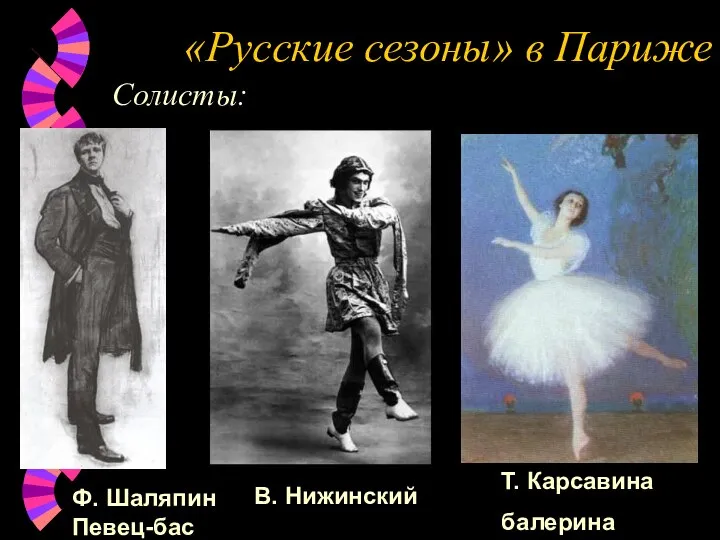 «Русские сезоны» в Париже

Солисты:

Ф. Шаляпин
Певец-бас

В. Нижинский

Т. Карсавина
балерина